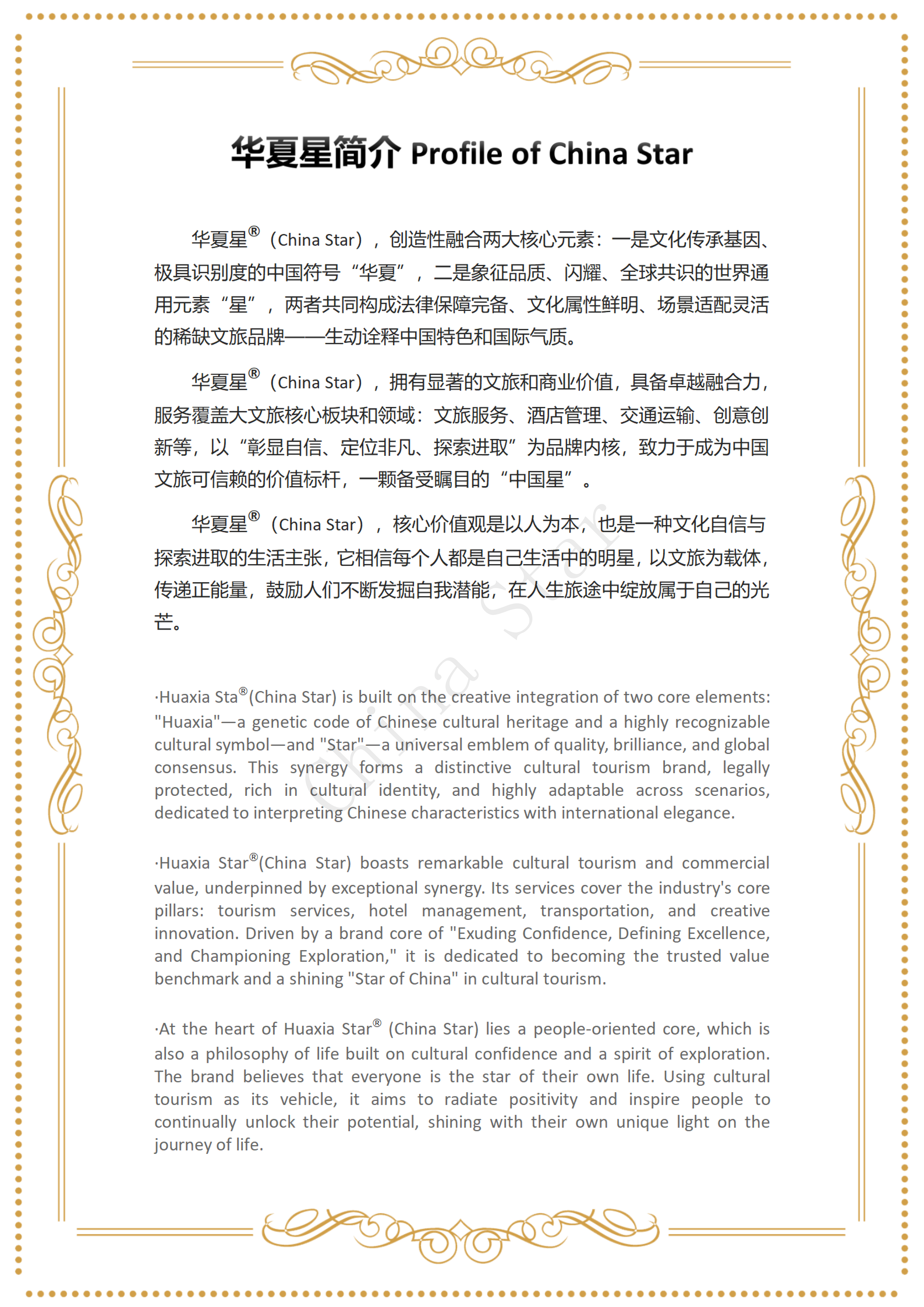 华夏星简介 Profile of China Star

华夏星®（China Star），创造性融合两大核心元素：一是文化传承基因、极具识别度的中国符号“华夏”，二是象征品质、闪耀、全球共识的世界通用元素“星”，两者共同构成法律保障完备、文化属性鲜明、场景适配灵活的稀缺文旅品牌——生动诠释中国特色和国际气质。

华夏星®（China Star），拥有显著的文旅和商业价值，具备卓越融合力，服务覆盖大文旅核心板块和领域：文旅服务、酒店管理、交通运输、创意创新等，以“彰显自信、定位非凡、探索进取”为品牌内核，致力于成为中国文旅可信赖的价值标杆，一颗备受瞩目的“中国星”。

华夏星®（China Star），核心价值观是以人为本，也是一种文化自信与探索进取的生活主张，它相信每个人都是自己生活中的明星，以文旅为载体，传递正能量，鼓励人们不断发掘自我潜能，在人生旅途中绽放属于自己的光芒。

China Star

·Huaxia Sta®(China Star) is built on the creative integration of two core elements: "Huaxia"—a genetic code of Chinese cultural heritage and a highly recognizable cultural symbol—and "Star"—a universal emblem of quality, brilliance, and global consensus. This synergy forms a distinctive cultural tourism brand, legally protected, rich in cultural identity, and highly adaptable across scenarios, dedicated to interpreting Chinese characteristics with international elegance.

·Huaxia Star®(China Star) boasts remarkable cultural tourism and commercial value, underpinned by exceptional synergy. Its services cover the industry's core pillars: tourism services, hotel management, transportation, and creative innovation. Driven by a brand core of "Exuding Confidence, Defining Excellence, and Championing Exploration," it is dedicated to becoming the trusted value benchmark and a shining "Star of China" in cultural tourism.

·At the heart of Huaxia Star® (China Star) lies a people-oriented core, which is also a philosophy of life built on cultural confidence and a spirit of exploration. The brand believes that everyone is the star of their own life. Using cultural tourism as its vehicle, it aims to radiate positivity and inspire people to continually unlock their potential, shining with their own unique light on the journey of life.